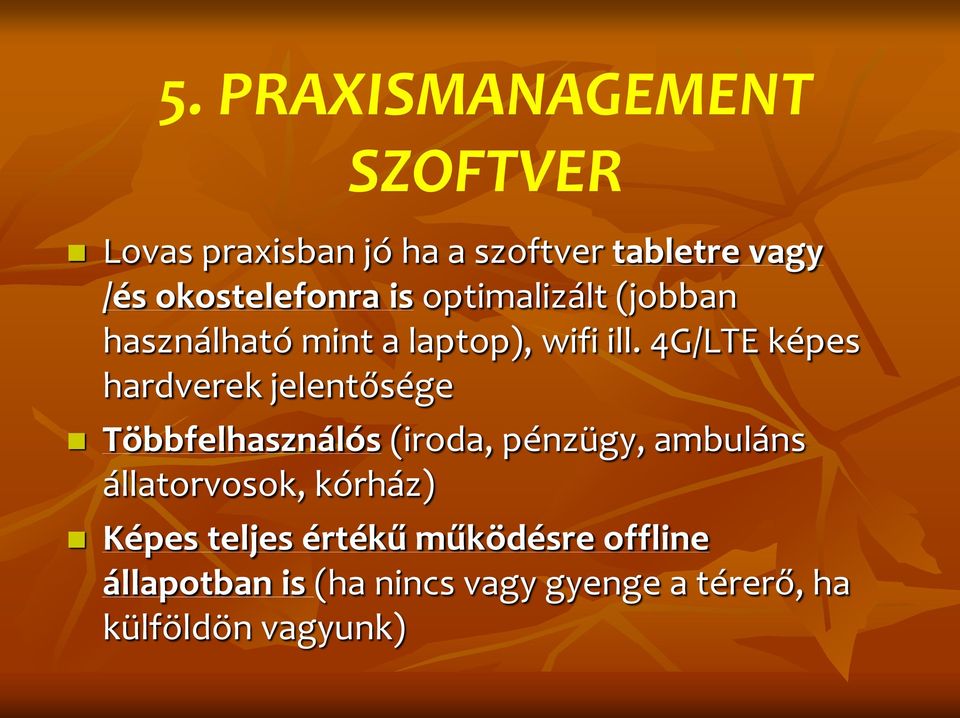 5. PRAXISMANAGEMENT SZOFTVER

Lovas praxisban jó ha a szoftver tabletre vagy /és okostelefonra is optimalizált (jobban használható mint a laptop), wifi ill. 4G/LTE képes hardverek jelentősége

Többfelhasználós (iroda, pénzügy, ambuláns állatorvosok, kórház)

Képes teljes értékű működésre offline állapotban is (ha nincs vagy gyenge a térerő, ha külföldön vagyunk)